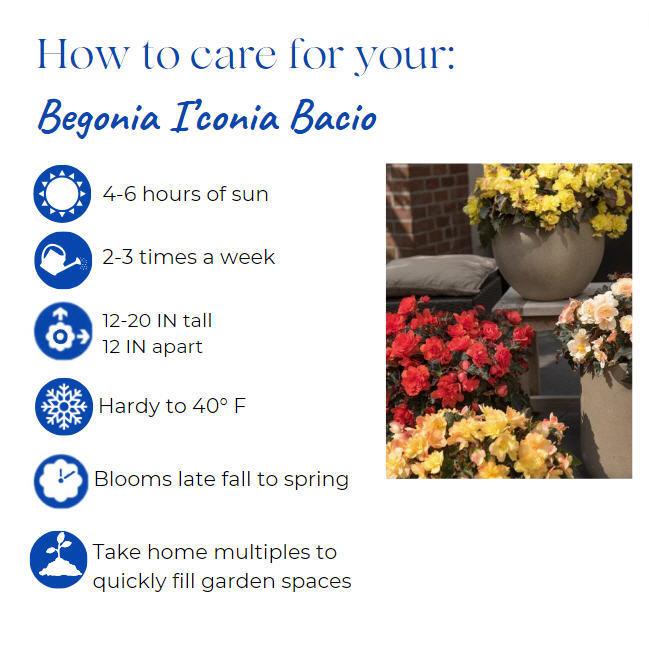 How to care for your:

Begonia I'conia Bacio

4-6 hours of sun

2-3 times a week

12-20 IN tall
12 IN apart

Hardy to 40° F

Blooms late fall to spring

Take home multiples to quickly fill garden spaces